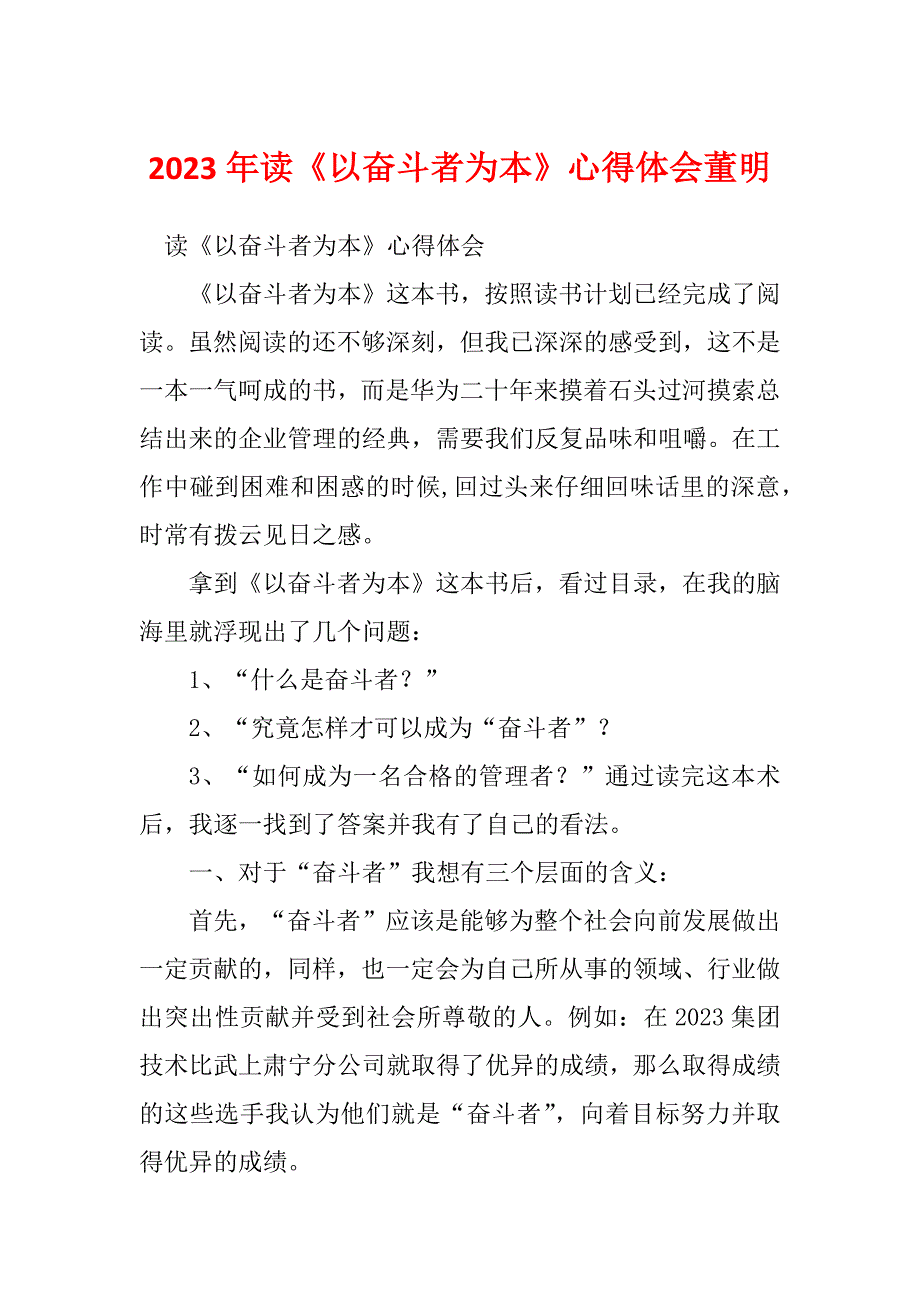 2023 年读《以奋斗者为本》心得体会董明

读《以奋斗者为本》心得体会

《以奋斗者为本》这本书，按照读书计划已经完成了阅读。虽然阅读的还不够深刻，但我已深深的感受到，这不是一本一气呵成的书，而是华为二十年来摸着石头过河摸索总结出来的企业管理的经典，需要我们反复品味和咀嚼。在工作中碰到困难和困惑的时候,回过头来仔细回味话里的深意，时常有拨云见日之感。

拿到《以奋斗者为本》这本书后，看过目录，在我的脑海里就浮现出了几个问题：

1、“什么是奋斗者？”

2、“究竟怎样才可以成为“奋斗者”？

3、“如何成为一名合格的管理者？”通过读完这本术后，我逐一找到了答案并我有了自己的看法。

一、对于“奋斗者”我想有三个层面的含义：

首先，“奋斗者”应该是能够为整个社会向前发展做出一定贡献的，同样，也一定会为自己所从事的领域、行业做出突出性贡献并受到社会所尊敬的人。例如：在 2023 集团技术比武上肃宁分公司就取得了优异的成绩，那么取得成绩的这些选手我认为他们就是“奋斗者”，向着目标努力并取得优异的成绩。